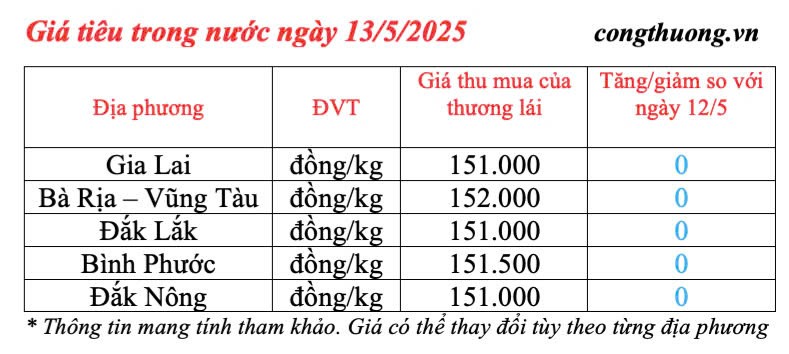 Giá tiêu trong nước ngày 13/5/2025

congthuong.vn

| Địa phương | ĐVT | Giá thu mua của thương lái | Tăng/giảm so với ngày 12/5 |
|---|---|---|---|
| Gia Lai | đồng/kg | 151.000 | 0 |
| Bà Rịa – Vũng Tàu | đồng/kg | 152.000 | 0 |
| Đắk Lắk | đồng/kg | 151.000 | 0 |
| Bình Phước | đồng/kg | 151.500 | 0 |
| Đắk Nông | đồng/kg | 151.000 | 0 |

* Thông tin mang tính tham khảo. Giá có thể thay đổi tùy theo từng địa phương